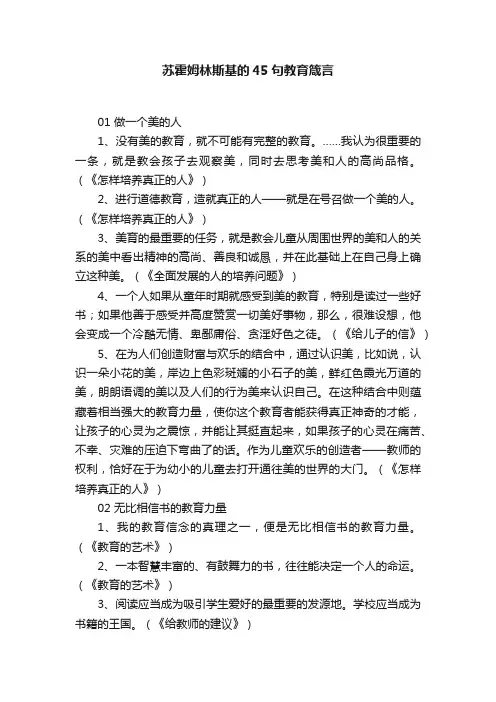 苏霍姆林斯基的45句教育箴言

01 做一个美的人

1、没有美的教育，就不可能有完整的教育。……我认为很重要的一条，就是教会孩子去观察美，同时去思考美和人的高尚品格。（《怎样培养真正的人》）

2、进行道德教育，造就真正的人——就是在号召做一个美的人。（《怎样培养真正的人》）

3、美育的最重要的任务，就是教会儿童从周围世界的美和人的关系的美中看出精神的高尚、善良和诚恳，并在此基础上在自己身上确立这种美。（《全面发展的人的培养问题》）

4、一个人如果从童年时期就感受到美的教育，特别是读过一些好书；如果他善于感受并高度赞赏一切美好事物，那么，很难设想，他会变成一个冷酷无情、卑鄙庸俗、贪淫好色之徒。（《给儿子的信》）

5、在为人们创造财富与欢乐的结合中，通过认识美，比如说，认识一朵小花的美，岸边上色彩斑斓的小石子的美，鲜红色霞光万道的美，朗朗语调的美以及人们的行为美来认识自己。在这种结合中则蕴藏着相当强大的教育力量，使你这个教育者能获得真正神奇的才能，让孩子的心灵为之震惊，并能让其挺直起来，如果孩子的心灵在痛苦、不幸、灾难的压迫下弯曲了的话。作为儿童欢乐的创造者——教师的权利，恰好在于为幼小的儿童去打开通往美的世界的大门。（《怎样培养真正的人》）

02 无比相信书的教育力量

1、我的教育信念的真理之一，便是无比相信书的教育力量。（《教育的艺术》）

2、一本智慧丰富的、有鼓舞力的书，往往能决定一个人的命运。（《教育的艺术》）

3、阅读应当成为吸引学生爱好的最重要的发源地。学校应当成为书籍的王国。（《给教师的建议》）